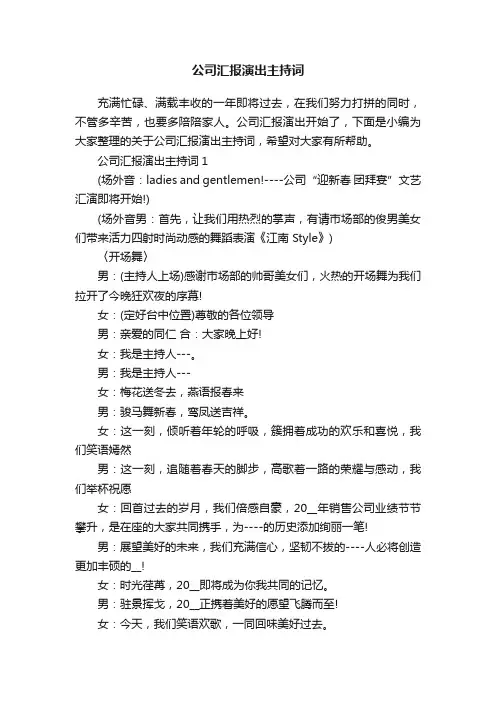 公司汇报演出主持词

充满忙碌、满载丰收的一年即将过去，在我们努力打拼的同时，不管多辛苦，也要多陪陪家人。公司汇报演出开始了，下面是小编为大家整理的关于公司汇报演出主持词，希望对大家有所帮助。

公司汇报演出主持词 1

(场外音：ladies and gentlemen!----公司“迎新春 团拜宴”文艺汇演即将开始!)

(场外音男：首先，让我们用热烈的掌声，有请市场部的俊男美女们带来活力四射时尚动感的舞蹈表演《江南 Style》)

〈开场舞〉

男：(主持人上场)感谢市场部的帅哥美女们，火热的开场舞为我们拉开了今晚狂欢夜的序幕!

女：(定好台中位置)尊敬的各位领导

男：亲爱的同仁 合：大家晚上好!

女：我是主持人---。

男：我是主持人---

女：梅花送冬去，燕语报春来

男：骏马舞新春，鸾凤送吉祥。

女：这一刻，倾听着年轮的呼吸，簇拥着成功的欢乐和喜悦，我们笑语嫣然

男：这一刻，追随着春天的脚步，高歌着一路的荣耀与感动，我们举杯祝愿

女：回首过去的岁月，我们倍感自豪，20__年销售公司业绩节节攀升，是在座的大家共同携手，为----的历史添加绚丽一笔!

男：展望美好的未来，我们充满信心，坚韧不拔的----人必将创造更加丰硕的__!

女：时光荏苒，20__即将成为你我共同的记忆。

男：驻景挥戈，20__正携着美好的愿望飞腾而至!

女：今天，我们笑语欢歌，一同回味美好过去。